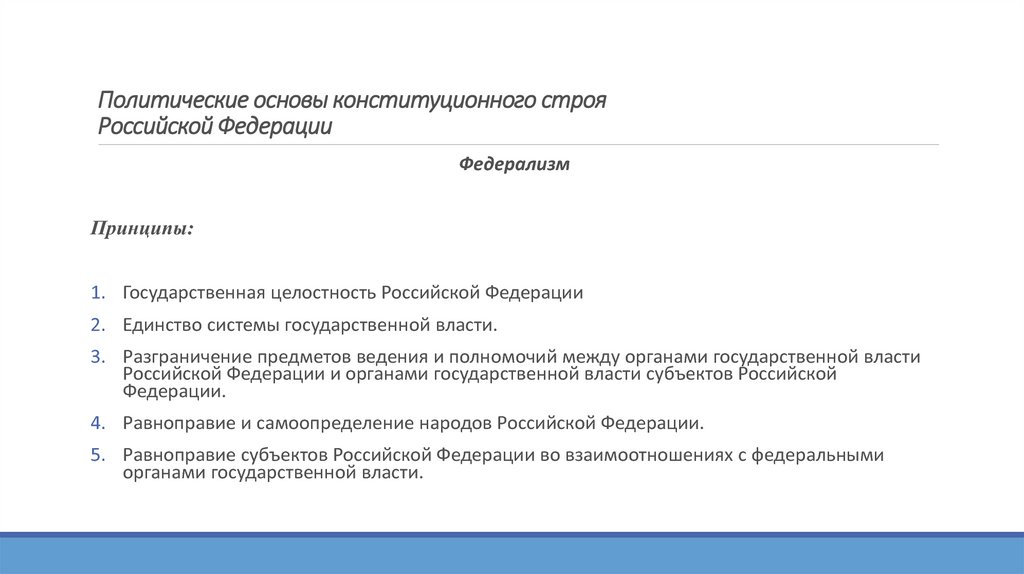 Политические основы конституционного строя Российской Федерации

Федерализм

Принципы:

1. Государственная целостность Российской Федерации
2. Единство системы государственной власти.
3. Разграничение предметов ведения и полномочий между органами государственной власти Российской Федерации и органами государственной власти субъектов Российской Федерации.
4. Равноправие и самоопределение народов Российской Федерации.
5. Равноправие субъектов Российской Федерации во взаимоотношениях с федеральными органами государственной власти.